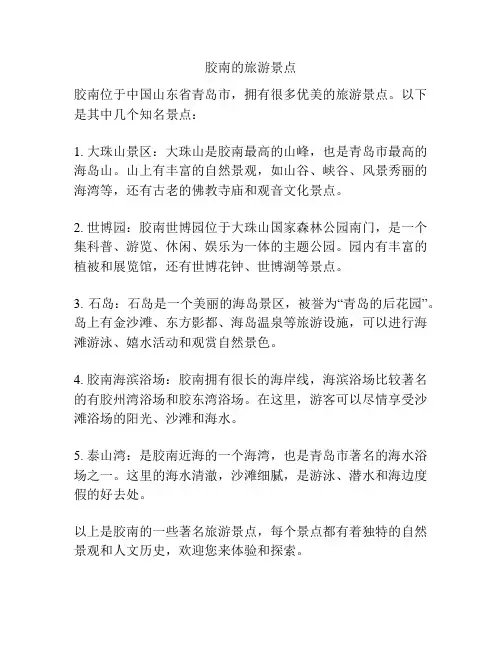 胶南的旅游景点

胶南位于中国山东省青岛市，拥有很多优美的旅游景点。以下是其中几个知名景点：

1. 大珠山景区：大珠山是胶南最高的山峰，也是青岛市最高的海岛山。山上有丰富的自然景观，如山谷、峡谷、风景秀丽的海湾等，还有古老的佛教寺庙和观音文化景点。

2. 世博园：胶南世博园位于大珠山国家森林公园南门，是一个集科普、游览、休闲、娱乐为一体的主题公园。园内有丰富的植被和展览馆，还有世博花钟、世博湖等景点。

3. 石岛：石岛是一个美丽的海岛景区，被誉为“青岛的后花园”。岛上有金沙滩、东方影都、海岛温泉等旅游设施，可以进行海滩游泳、嬉水活动和观赏自然景色。

4. 胶南海滨浴场：胶南拥有很长的海岸线，海滨浴场比较著名的有胶州湾浴场和胶东湾浴场。在这里，游客可以尽情享受沙滩浴场的阳光、沙滩和海水。

5. 泰山湾：是胶南近海的一个海湾，也是青岛市著名的海水浴场之一。这里的海水清澈，沙滩细腻，是游泳、潜水和海边度假的好去处。

以上是胶南的一些著名旅游景点，每个景点都有着独特的自然景观和人文历史，欢迎您来体验和探索。